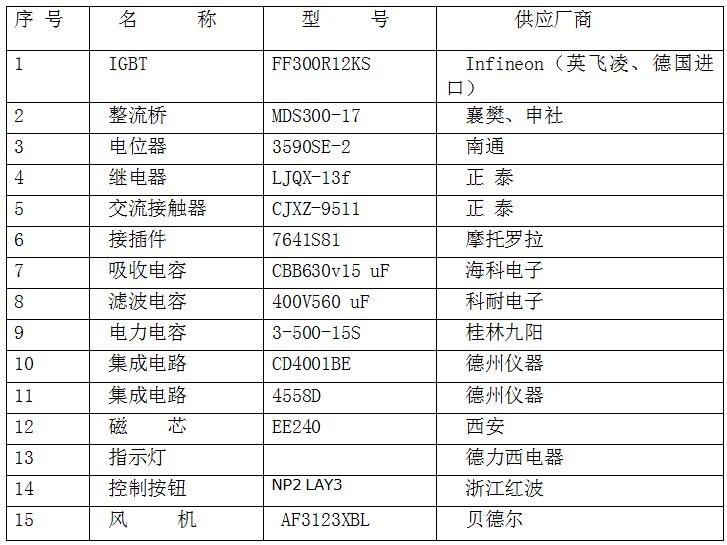 | 序 号 | 名 称 | 型 号 | 供应厂商 |
|---|---|---|---|
| 1 | IGBT | FF300R12KS | Infineon（英飞凌、德国进口） |
| 2 | 整流桥 | MDS300-17 | 襄樊、申社 |
| 3 | 电位器 | 3590SE-2 | 南通 |
| 4 | 继电器 | LJQX-13f | 正 泰 |
| 5 | 交流接触器 | CJXZ-9511 | 正 泰 |
| 6 | 接插件 | 7641S81 | 摩托罗拉 |
| 7 | 吸收电容 | CBB630v15 uF | 海科电子 |
| 8 | 滤波电容 | 400V560 uF | 科耐电子 |
| 9 | 电力电容 | 3-500-15S | 桂林九阳 |
| 10 | 集成电路 | CD4001BE | 德州仪器 |
| 11 | 集成电路 | 4558D | 德州仪器 |
| 12 | 磁 芯 | EE240 | 西安 |
| 13 | 指示灯 | | 德力西电器 |
| 14 | 控制按钮 | NP2 LAY3 | 浙江红波 |
| 15 | 风 机 | AF3123XBL | 贝德尔 |